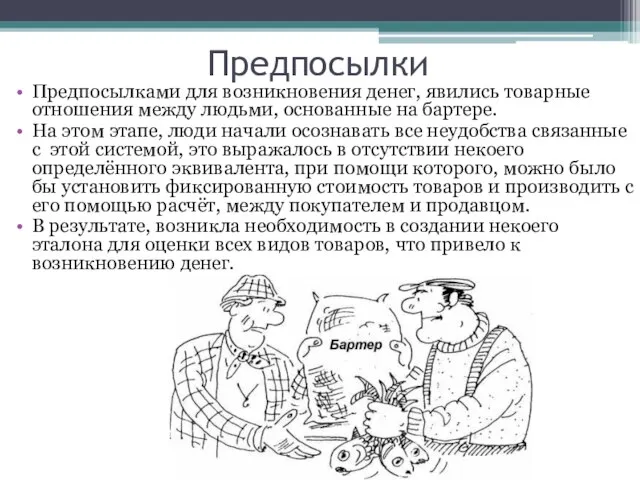 Предпосылки

• Предпосылками для возникновения денег, явились товарные отношения между людьми, основанные на бартере.
• На этом этапе, люди начали осознавать все неудобства связанные с этой системой, это выражалось в отсутствии некоего определённого эквивалента, при помощи которого, можно было бы установить фиксированную стоимость товаров и производить с его помощью расчёт, между покупателем и продавцом.
• В результате, возникла необходимость в создании некоего эталона для оценки всех видов товаров, что привело к возникновению денег.

Бартер